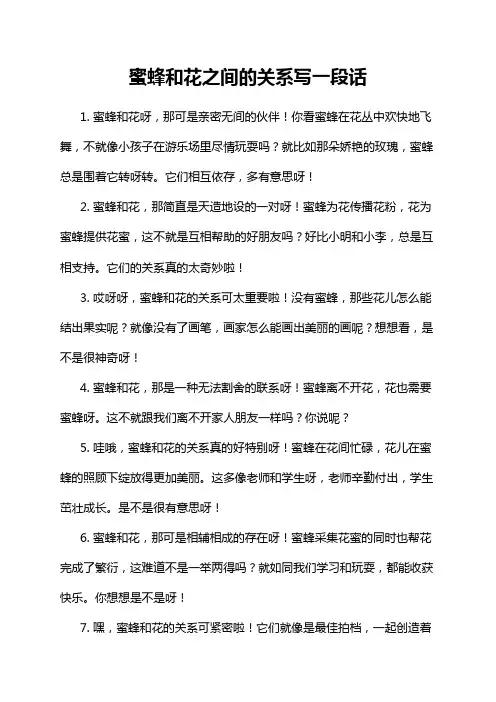 蜜蜂和花之间的关系写一段话

1. 蜜蜂和花呀，那可是亲密无间的伙伴！你看蜜蜂在花丛中欢快地飞舞，不就像小孩子在游乐场里尽情玩耍吗？就比如那朵娇艳的玫瑰，蜜蜂总是围着它转呀转。它们相互依存，多有意思呀！

2. 蜜蜂和花，那简直是天造地设的一对呀！蜜蜂为花传播花粉，花为蜜蜂提供花蜜，这不就是互相帮助的好朋友吗？好比小明和小李，总是互相支持。它们的关系真的太奇妙啦！

3. 哎呀呀，蜜蜂和花的关系可太重要啦！没有蜜蜂，那些花儿怎么能结出果实呢？就像没有了画笔，画家怎么能画出美丽的画呢？想想看，是不是很神奇呀！

4. 蜜蜂和花，那是一种无法割舍的联系呀！蜜蜂离不开花，花也需要蜜蜂呀。这不就跟我们离不开家人朋友一样吗？你说呢？

5. 哇哦，蜜蜂和花的关系真的好特别呀！蜜蜂在花间忙碌，花儿在蜜蜂的照顾下绽放得更加美丽。这多像老师和学生呀，老师辛勤付出，学生茁壮成长。是不是很有意思呀！

6. 蜜蜂和花，那可是相辅相成的存在呀！蜜蜂采集花蜜的同时也帮花完成了繁衍，这难道不是一举两得吗？就如同我们学习和玩耍，都能收获快乐。你想想是不是呀！

7. 嘿，蜜蜂和花的关系可紧密啦！它们就像是最佳拍档，一起创造着